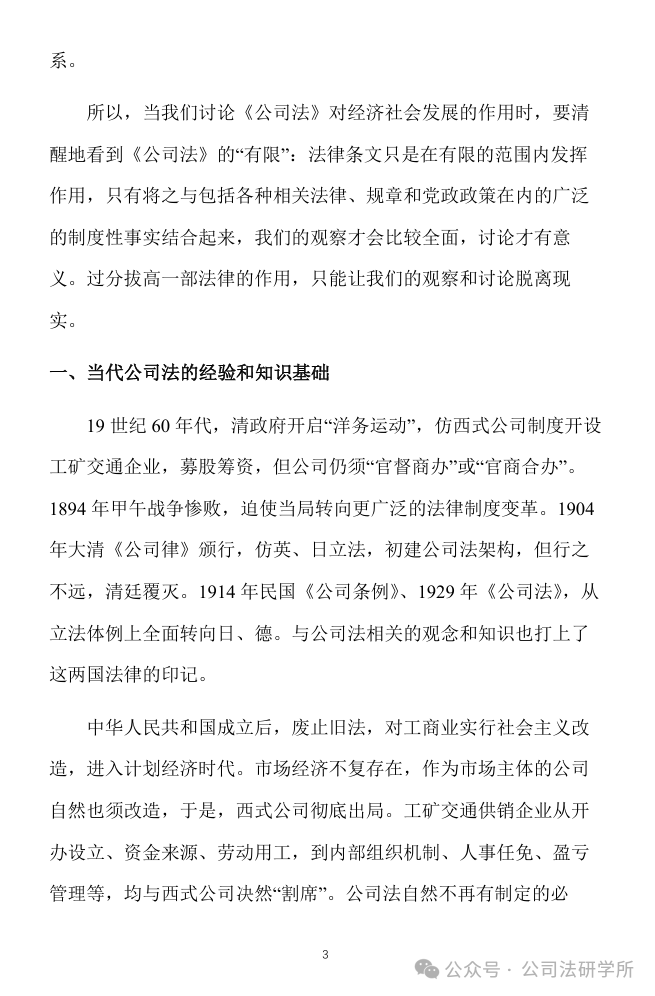 系。

所以，当我们讨论《公司法》对经济社会发展的作用时，要清醒地看到《公司法》的“有限”：法律条文只是在有限的范围内发挥作用，只有将之与包括各种相关法律、规章和党政政策在内的广泛的制度性事实结合起来，我们的观察才会比较全面，讨论才有意义。过分拔高一部法律的作用，只能让我们的观察和讨论脱离现实。

一、当代公司法的经验和知识基础

19世纪60年代，清政府开启“洋务运动”，仿西式公司制度开设工矿交通企业，募股筹资，但公司仍须“官督商办”或“官商合办”。1894年甲午战争惨败，迫使当局转向更广泛的法律制度变革。1904年大清《公司律》颁行，仿英、日立法，初建公司法架构，但行之不远，清廷覆灭。1914年民国《公司条例》、1929年《公司法》，从立法体例上全面转向日、德。与公司法相关的观念和知识也打上了这两国法律的印记。

中华人民共和国成立后，废止旧法，对工商业实行社会主义改造，进入计划经济时代。市场经济不复存在，作为市场主体的公司自然也须改造，于是，西式公司彻底出局。工矿交通供销企业从开办设立、资金来源、劳动用工，到内部组织机制、人事任免、盈亏管理等，均与西式公司决然“割席”。公司法自然不再有制定的必

3

公众号 · 公司法研学所